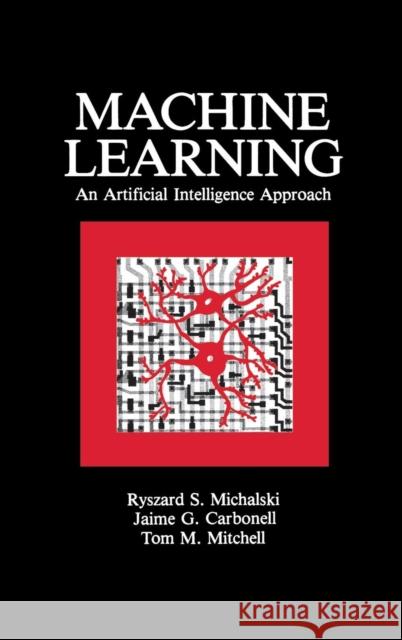 MACHINE LEARNING
An Artificial Intelligence Approach

Ryszard S. Michalski
Jaime G. Carbonell
Tom M. Mitchell